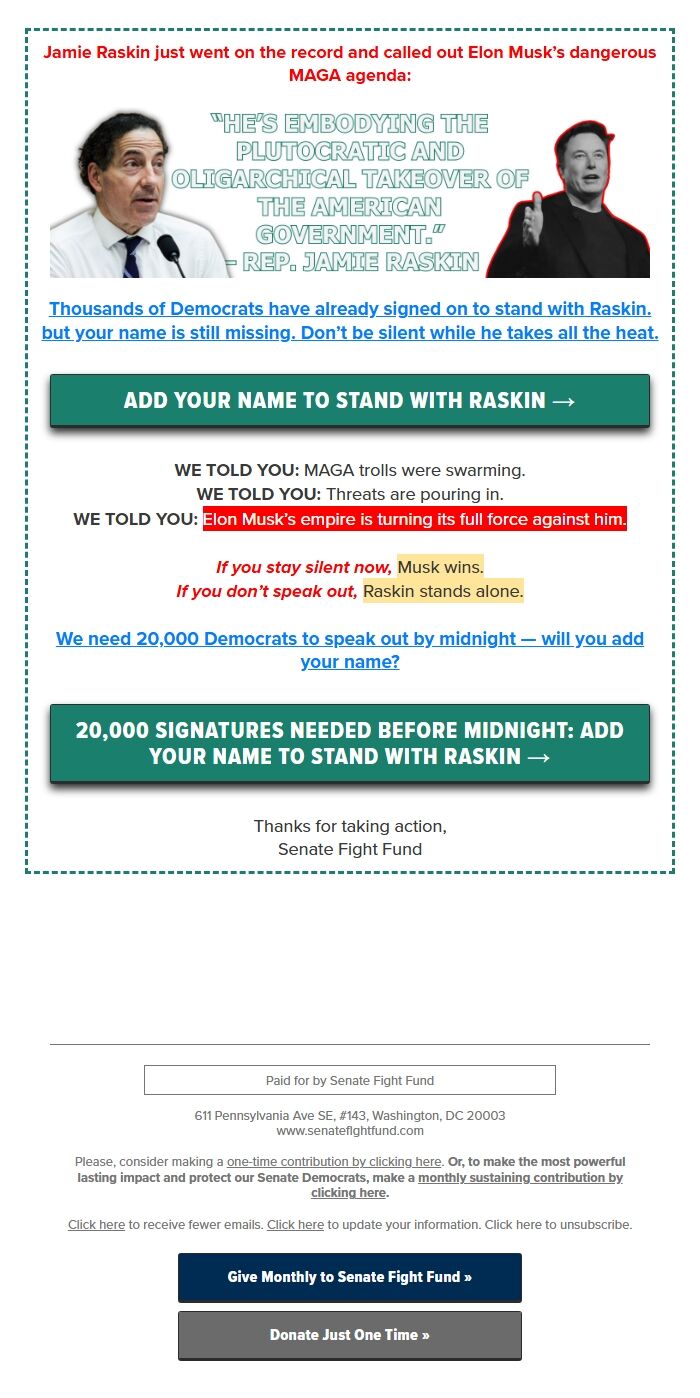 Jamie Raskin just went on the record and called out Elon Musk's dangerous MAGA agenda:

"HE'S EMBODYING THE PLUTOCRATIC AND OLIGARCHICAL TAKEOVER OF THE AMERICAN GOVERNMENT."
– REP. JAMIE RASKIN

Thousands of Democrats have already signed on to stand with Raskin. but your name is still missing. Don't be silent while he takes all the heat.

ADD YOUR NAME TO STAND WITH RASKIN →

WE TOLD YOU: MAGA trolls were swarming.
WE TOLD YOU: Threats are pouring in.
WE TOLD YOU: Elon Musk's empire is turning its full force against him.

If you stay silent now, Musk wins.
If you don't speak out, Raskin stands alone.

We need 20,000 Democrats to speak out by midnight — will you add your name?

20,000 SIGNATURES NEEDED BEFORE MIDNIGHT: ADD YOUR NAME TO STAND WITH RASKIN →

Thanks for taking action,
Senate Fight Fund

Paid for by Senate Fight Fund

611 Pennsylvania Ave SE, #143, Washington, DC 20003
www.senatefightfund.com

Please, consider making a one-time contribution by clicking here. Or, to make the most powerful lasting impact and protect our Senate Democrats, make a monthly sustaining contribution by clicking here.

Click here to receive fewer emails. Click here to update your information. Click here to unsubscribe.

Give Monthly to Senate Fight Fund »

Donate Just One Time »